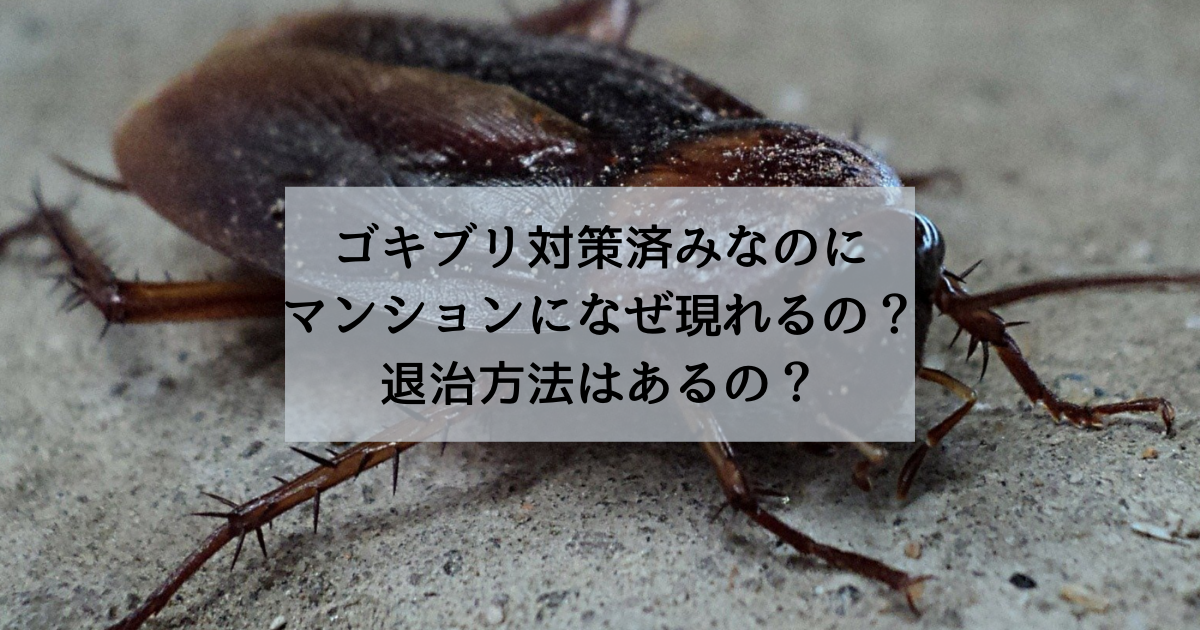 ゴキブリ対策済みなのに
マンションになぜ現れるの？
退治方法はあるの？